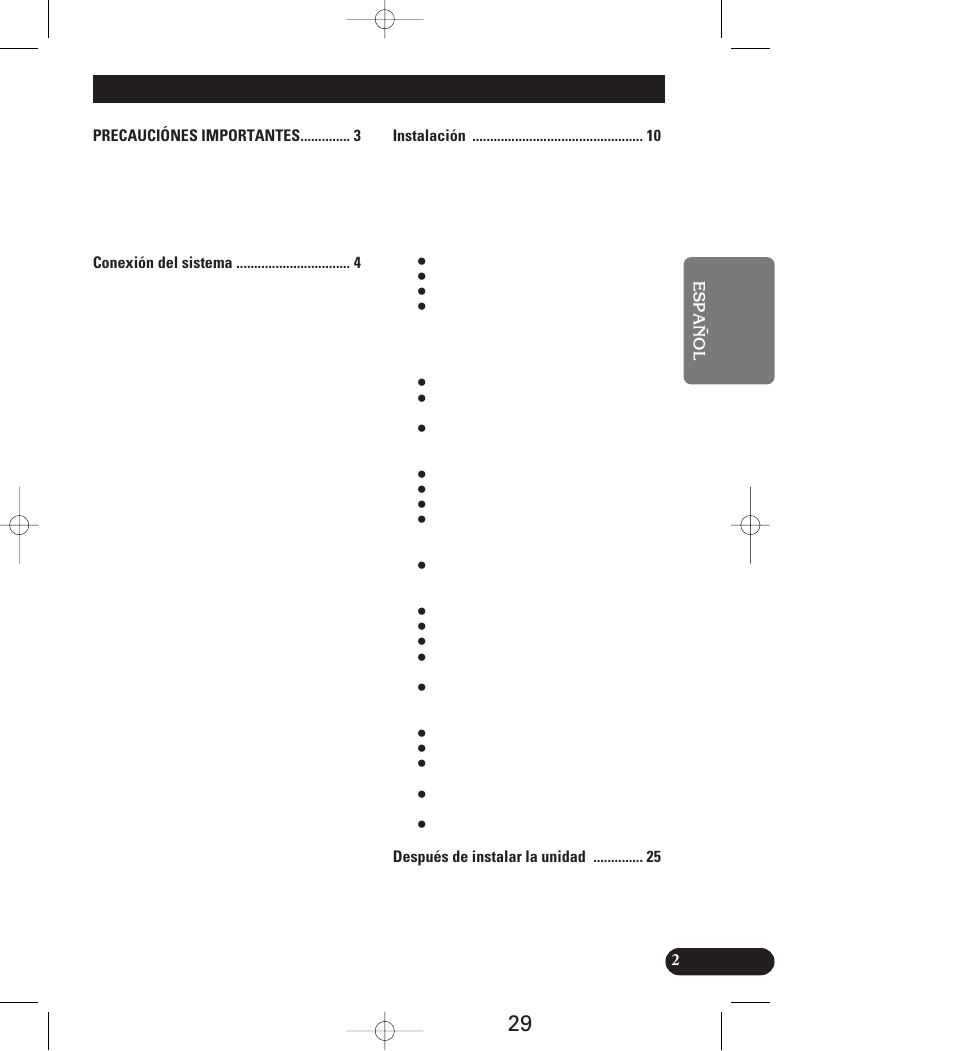 PRECAUCIÓNES IMPORTANTES.............. 3

Conexión del sistema ................................ 4

Instalación ................................................ 10

Después de instalar la unidad .............. 25

ESPAÑOL

2

29